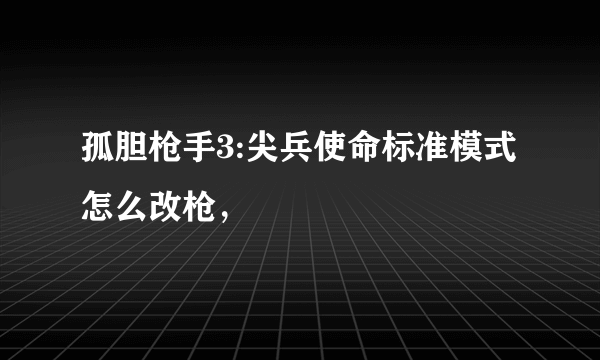 孤胆枪手3:尖兵使命标准模式怎么改枪，